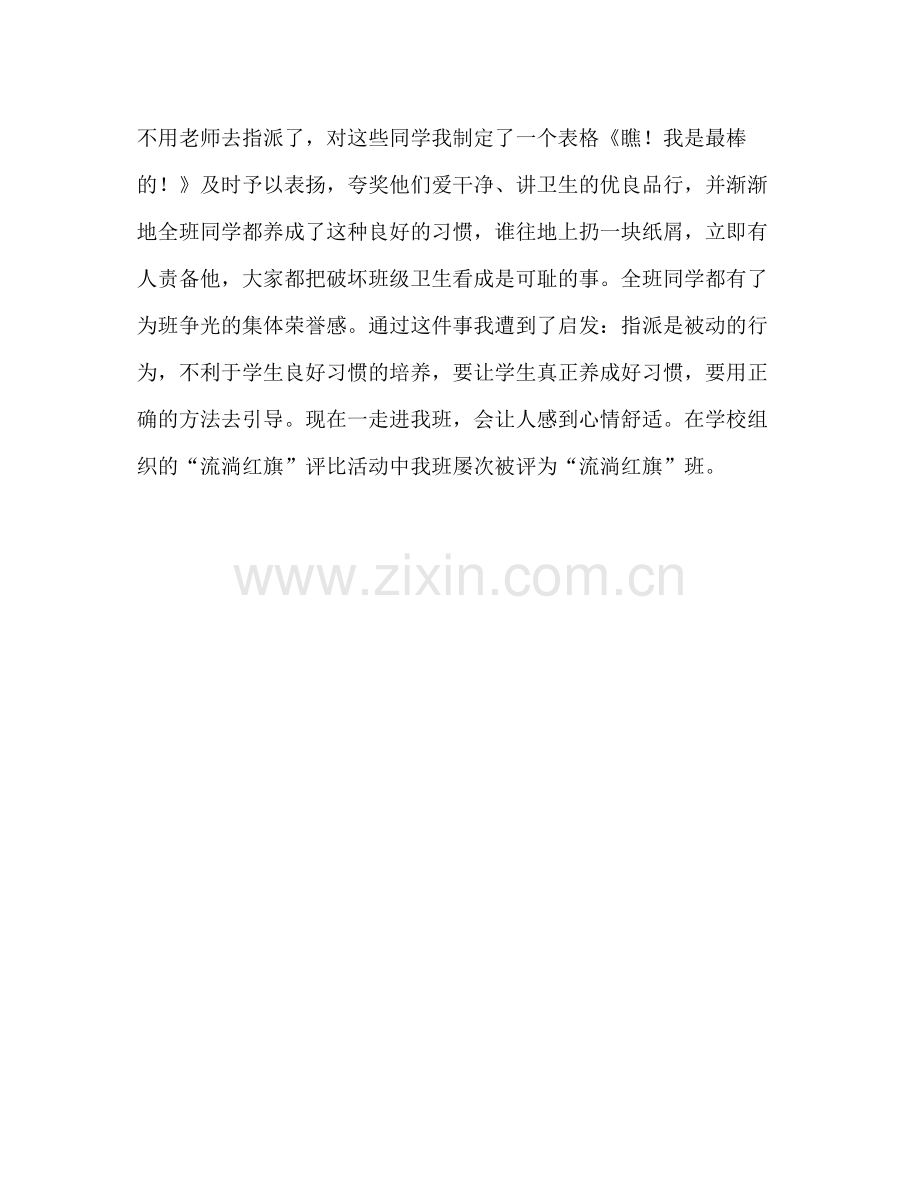 不用老师去指派了，对这些同学我制定了一个表格《瞧！我是最棒的！》及时予以表扬，夸奖他们爱干净、讲卫生的优良品行，并渐渐地全班同学都养成了这种良好的习惯，谁往地上扔一块纸屑，立即有人责备他，大家都把破坏班级卫生看成是可耻的事。全班同学都有了为班争光的集体荣誉感。通过这件事我遭到了启发：指派是被动的行为，不利于学生良好习惯的培养，要让学生真正养成好习惯，要用正确的方法去引导。现在一走进我班，会让人感到心情舒适。在学校组织的“流淌红旗”评比活动中我班屡次被评为“流淌红旗”班。

www.zixin.com.cn